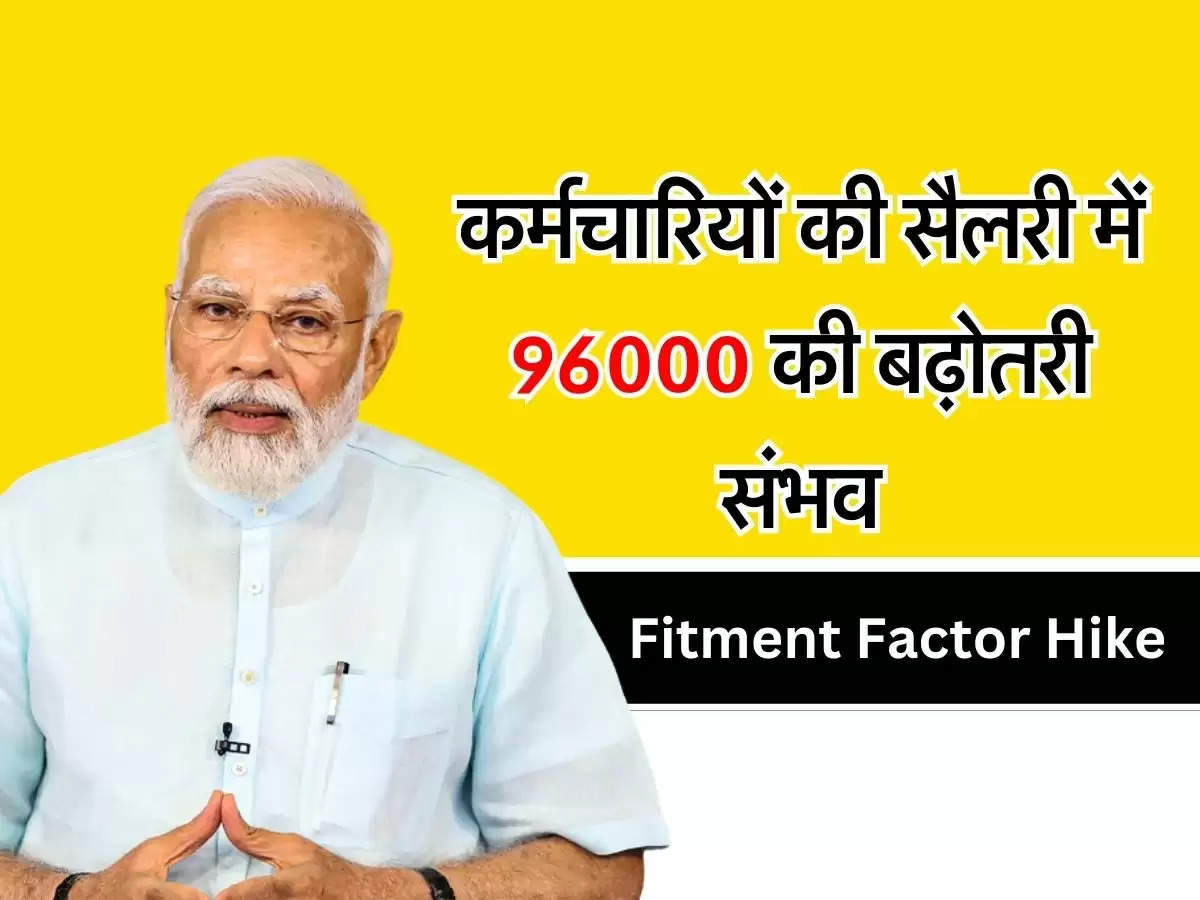 कर्मचारियों की सैलरी में 96000 की बढ़ोतरी संभव

Fitment Factor Hike